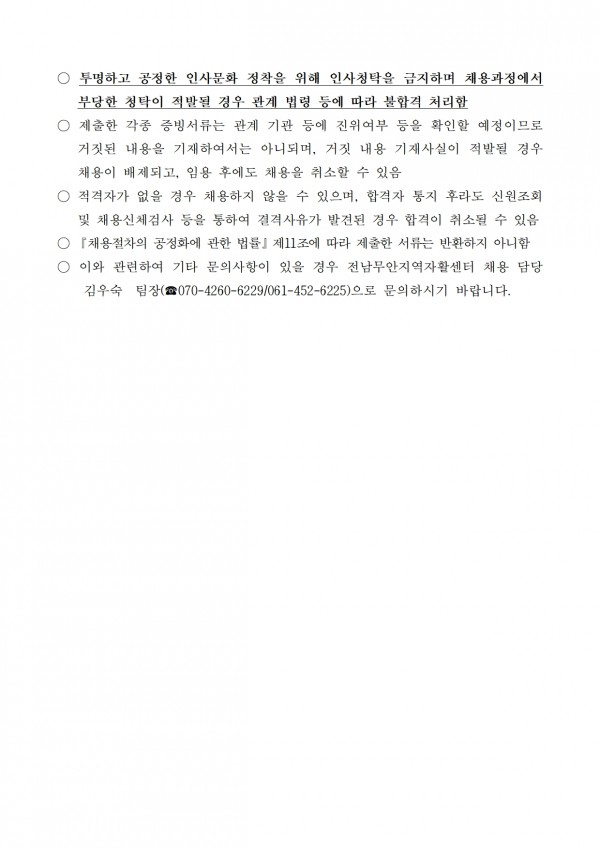 ○ 투명하고 공정한 인사문화 정착을 위해 인사청탁을 금지하며 채용과정에서 부당한 청탁이 적발될 경우 관계 법령 등에 따라 불합격 처리함

○ 제출한 각종 증빙서류는 관계 기관 등에 진위여부 등을 확인할 예정이므로 거짓된 내용을 기재하여서는 아니되며, 거짓 내용 기재사실이 적발될 경우 채용이 배제되고, 임용 후에도 채용을 취소할 수 있음

○ 적격자가 없을 경우 채용하지 않을 수 있으며, 합격자 통지 후라도 신원조회 및 채용신체검사 등을 통하여 결격사유가 발견된 경우 합격이 취소될 수 있음

○ 『채용절차의 공정화에 관한 법률』 제11조에 따라 제출한 서류는 반환하지 아니함

○ 이와 관련하여 기타 문의사항이 있을 경우 전남무안지역자활센터 채용 담당 김우숙 팀장(☎070-4260-6229/061-452-6225)으로 문의하시기 바랍니다.